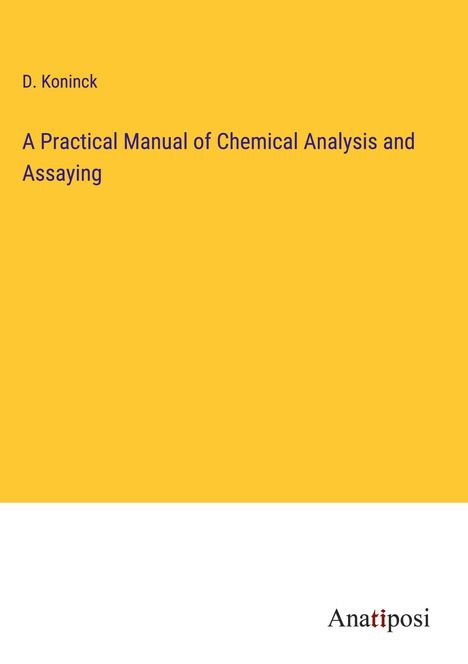 D. Koninck

A Practical Manual of Chemical Analysis and Assaying

Anatiposi